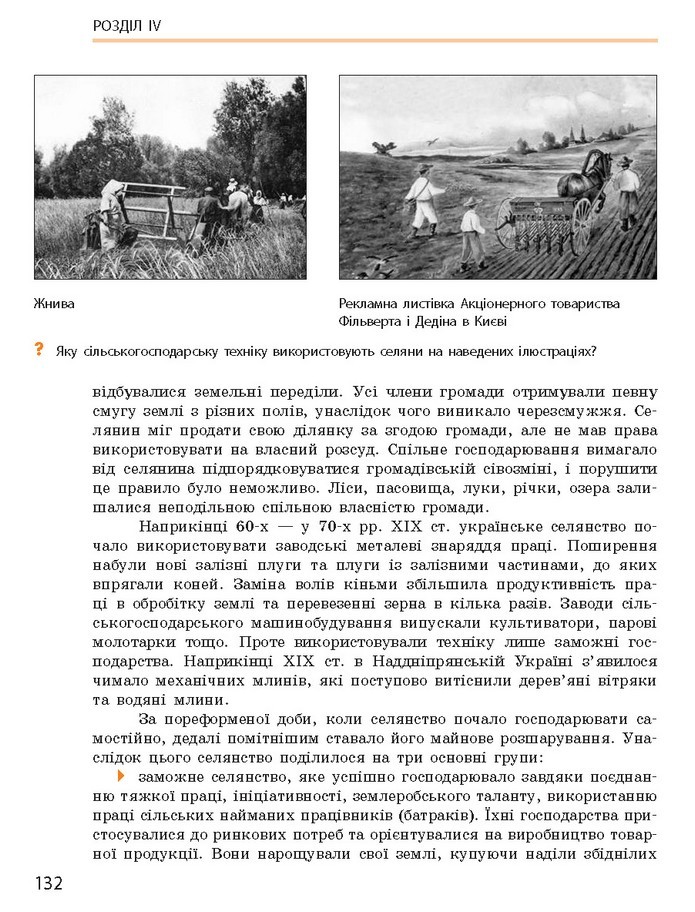 РОЗДІЛ IV

Жнива

Рекламна листівка Акціонерного товариства Фільверта і Дедіна в Києві

? Яку сільськогосподарську техніку використовують селяни на наведених ілюстраціях?

відбувалися земельні переділи. Усі члени громади отримували певну смугу землі з різних полів, унаслідок чого виникало черезсмужжя. Селянин міг продати свою ділянку за згодою громади, але не мав права використовувати на власний розсуд. Спільне господарювання вимагало від селянина підпорядковуватися громадівській сівозміні, і порушити це правило було неможливо. Ліси, пасовища, луки, річки, озера залишалися неподільною спільною власністю громади.

Наприкінці 60-х — у 70-х рр. XIX ст. українське селянство почало використовувати заводські металеві знаряддя праці. Поширення набули нові залізні плуги та плуги із залізними частинами, до яких впрягали коней. Заміна волів кіньми збільшила продуктивність праці в обробітку землі та перевезенні зерна в кілька разів. Заводи сільськогосподарського машинобудування випускали культиватори, парові молотарки тощо. Проте використовували техніку лише заможні господарства. Наприкінці XIX ст. в Наддніпрянській Україні з'явилося чимало механічних млинів, які поступово витіснили дерев'яні вітряки та водяні млини.

За пореформеної доби, коли селянство почало господарювати самостійно, дедалі помітнішим ставало його майнове розшарування. Унаслідок цього селянство поділилося на три основні групи:

заможне селянство, яке успішно господарювало завдяки поєднанню тяжкої праці, ініціативності, землеробського таланту, використанню праці сільських найманих працівників (батраків). Їхні господарства пристосувалися до ринкових потреб та орієнтувалися на виробництво товарної продукції. Вони нарощували свої землі, купуючи наділи збіднілих

132